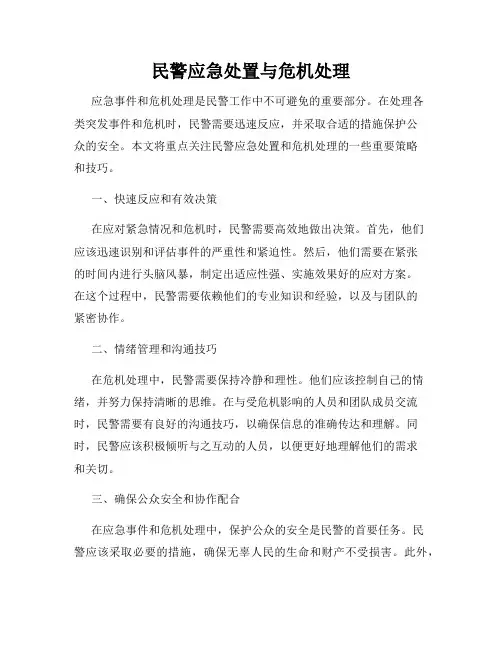 民警应急处置与危机处理

应急事件和危机处理是民警工作中不可避免的重要部分。在处理各类突发事件和危机时，民警需要迅速反应，并采取合适的措施保护公众的安全。本文将重点关注民警应急处置和危机处理的一些重要策略和技巧。

一、快速反应和有效决策

在应对紧急情况和危机时，民警需要高效地做出决策。首先，他们应该迅速识别和评估事件的严重性和紧迫性。然后，他们需要在紧张的时间内进行头脑风暴，制定出适应性强、实施效果好的应对方案。在这个过程中，民警需要依赖他们的专业知识和经验，以及与团队的紧密协作。

二、情绪管理和沟通技巧

在危机处理中，民警需要保持冷静和理性。他们应该控制自己的情绪，并努力保持清晰的思维。在与受危机影响的人员和团队成员交流时，民警需要有良好的沟通技巧，以确保信息的准确传达和理解。同时，民警应该积极倾听与之互动的人员，以便更好地理解他们的需求和关切。

三、确保公众安全和协作配合

在应急事件和危机处理中，保护公众的安全是民警的首要任务。民警应该采取必要的措施，确保无辜人民的生命和财产不受损害。此外，